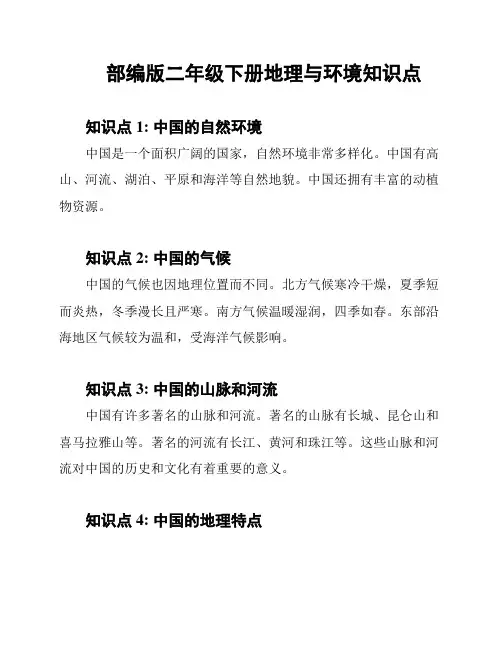 部编版二年级下册地理与环境知识点

知识点 1: 中国的自然环境

中国是一个面积广阔的国家，自然环境非常多样化。中国有高山、河流、湖泊、平原和海洋等自然地貌。中国还拥有丰富的动植物资源。

知识点 2: 中国的气候

中国的气候也因地理位置而不同。北方气候寒冷干燥，夏季短而炎热，冬季漫长且严寒。南方气候温暖湿润，四季如春。东部沿海地区气候较为温和，受海洋气候影响。

知识点 3: 中国的山脉和河流

中国有许多著名的山脉和河流。著名的山脉有长城、昆仑山和喜马拉雅山等。著名的河流有长江、黄河和珠江等。这些山脉和河流对中国的历史和文化有着重要的意义。

知识点 4: 中国的地理特点